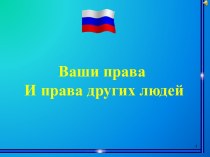 Ваши права
И права других людей

1